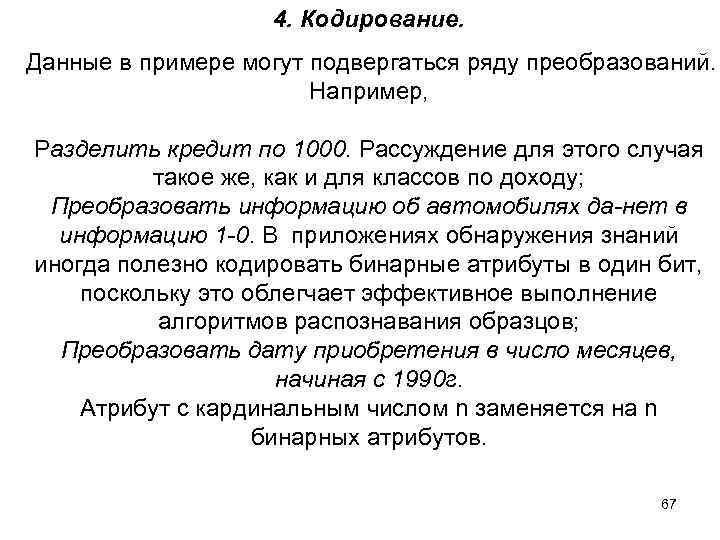 4. Кодирование.

Данные в примере могут подвергаться ряду преобразований. Например,

Разделить кредит по 1000. Рассуждение для этого случая такое же, как и для классов по доходу;
Преобразовать информацию об автомобилях да-нет в информацию 1-0. В приложениях обнаружения знаний иногда полезно кодировать бинарные атрибуты в один бит, поскольку это облегчает эффективное выполнение алгоритмов распознавания образцов;
Преобразовать дату приобретения в число месяцев, начиная с 1990г.
Атрибут с кардинальным числом n заменяется на n бинарных атрибутов.

67